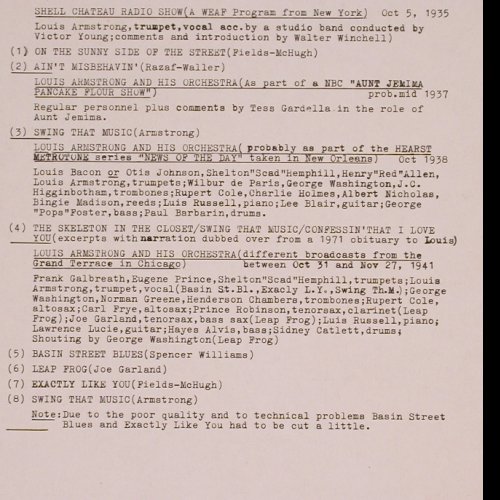 SHELL CHATEAU RADIO SHOW(A WEAF Program from New York) Oct 5, 1935

Louis Armstrong,trumpet,vocal acc.by a studio band conducted by Victor Young;comments and introduction by Walter Winchell)

(1) ON THE SUNNY SIDE OF THE STREET(Fields-McHugh)

(2) AIN'T MISBEHAVIN'(Razaf-Waller)

LOUIS ARMSTRONG AND HIS ORCHESTRA(As part of a NBC "AUNT JEMIMA PANCAKE FLOUR SHOW") prob.mid 1937

Regular personnel plus comments by Tess Gardella in the role of Aunt Jemima.

(3) SWING THAT MUSIC(Armstrong)

LOUIS ARMSTRONG AND HIS ORCHESTRA( probably as part of the HEARST METROTONE series "NEWS OF THE DAY" taken in New Orleans) Oct 1938

Louis Bacon or Otis Johnson,Shelton"Scad"Hemphill,Henry"Red"Allen, Louis Armstrong,trumpets;Wilbur de Paris,George Washington,J.C. Higginbotham,trombones;Rupert Cole,Charlie Holmes,Albert Nicholas, Bingie Madison,reeds;Luis Russell,piano;Lee Blair,guitar;George "Pops"Foster,bass;Paul Barbarin,drums.

(4) THE SKELETON IN THE CLOSET/SWING THAT MUSIC/CONFESSIN'THAT I LOVE YOU(excerpts with narration dubbed over from a 1971 obituary to Louis)

LOUIS ARMSTRONG AND HIS ORCHESTRA(different broadcasts from the Grand Terrace in Chicago) between Oct 31 and Nov 27, 1941

Frank Galbreath,Eugene Prince,Shelton"Scad"Hemphill,trumpets;Louis Armstrong,trumpet,vocal(Basin St.Bl.,Exacly L.Y.,Swing Th.M.);George Washington,Norman Greene,Henderson Chambers,trombones;Rupert Cole, altosax;Carl Frye,altosax;Prince Robinson,tenorsax,clarinet(Leap Frog);Joe Garland,tenorsax,bass sax(Leap Frog);Luis Russell,piano; Lawrence Lucie,guitar;Hayes Alvis,bass;Sidney Catlett,drums; Shouting by George Washington(Leap Frog)

(5) BASIN STREET BLUES(Spencer Williams)

(6) LEAP FROG(Joe Garland)

(7) EXACTLY LIKE YOU(Fields-McHugh)

(8) SWING THAT MUSIC(Armstrong)

Note:Due to the poor quality and to technical problems Basin Street Blues and Exactly Like You had to be cut a little.